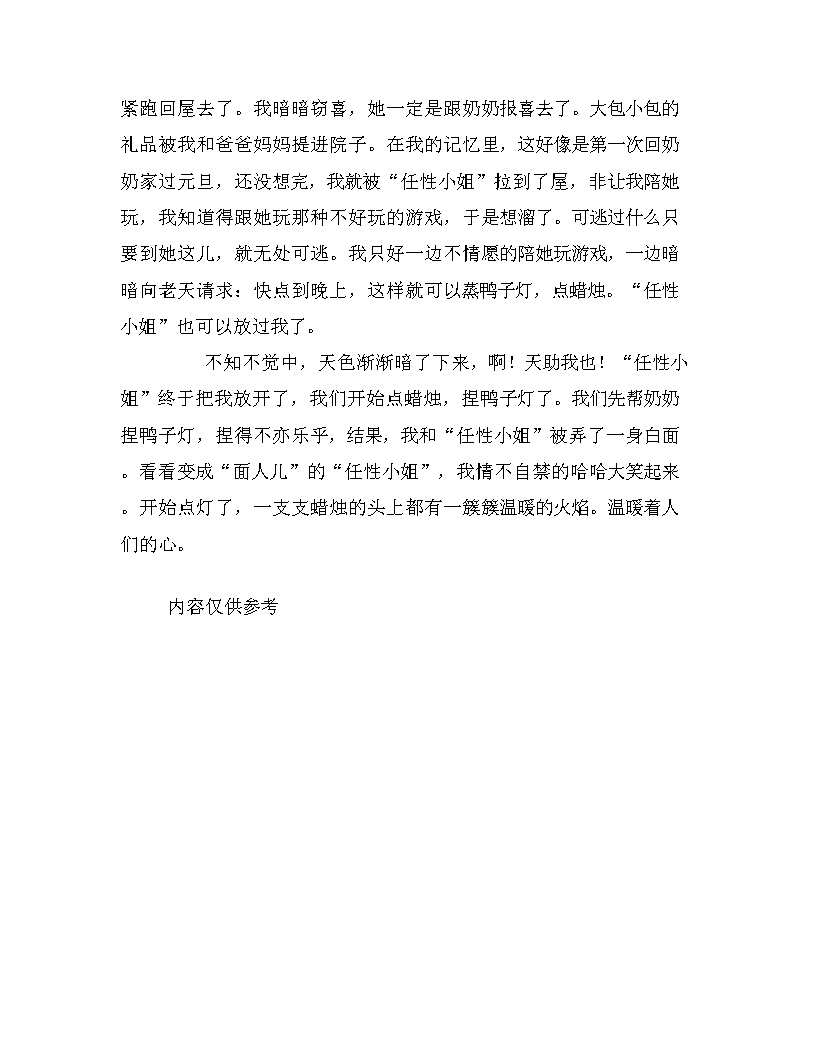 紧跑回屋去了。我暗暗窃喜，她一定是跟奶奶报喜去了。大包小包的礼品被我和爸爸妈妈提进院子。在我的记忆里，这好像是第一次回奶奶家过元旦，还没想完，我就被“任性小姐”拉到了屋，非让我陪她玩，我知道得跟她玩那种不好玩的游戏，于是想溜了。可逃过什么只要到她这儿，就无处可逃。我只好一边不情愿的陪她玩游戏，一边暗暗向老天请求：快点到晚上，这样就可以蒸鸭子灯，点蜡烛。“任性小姐”也可以放过我了。

不知不觉中，天色渐渐暗了下来，啊！天助我也！“任性小姐”终于把我放开了，我们开始点蜡烛，捏鸭子灯了。我们先帮奶奶捏鸭子灯，捏得不亦乐乎，结果，我和“任性小姐”被弄了一身白面。看看变成“面人儿”的“任性小姐”，我情不自禁的哈哈大笑起来。开始点灯了，一支支蜡烛的头上都有一簇簇温暖的火焰。温暖着人们的心。

内容仅供参考